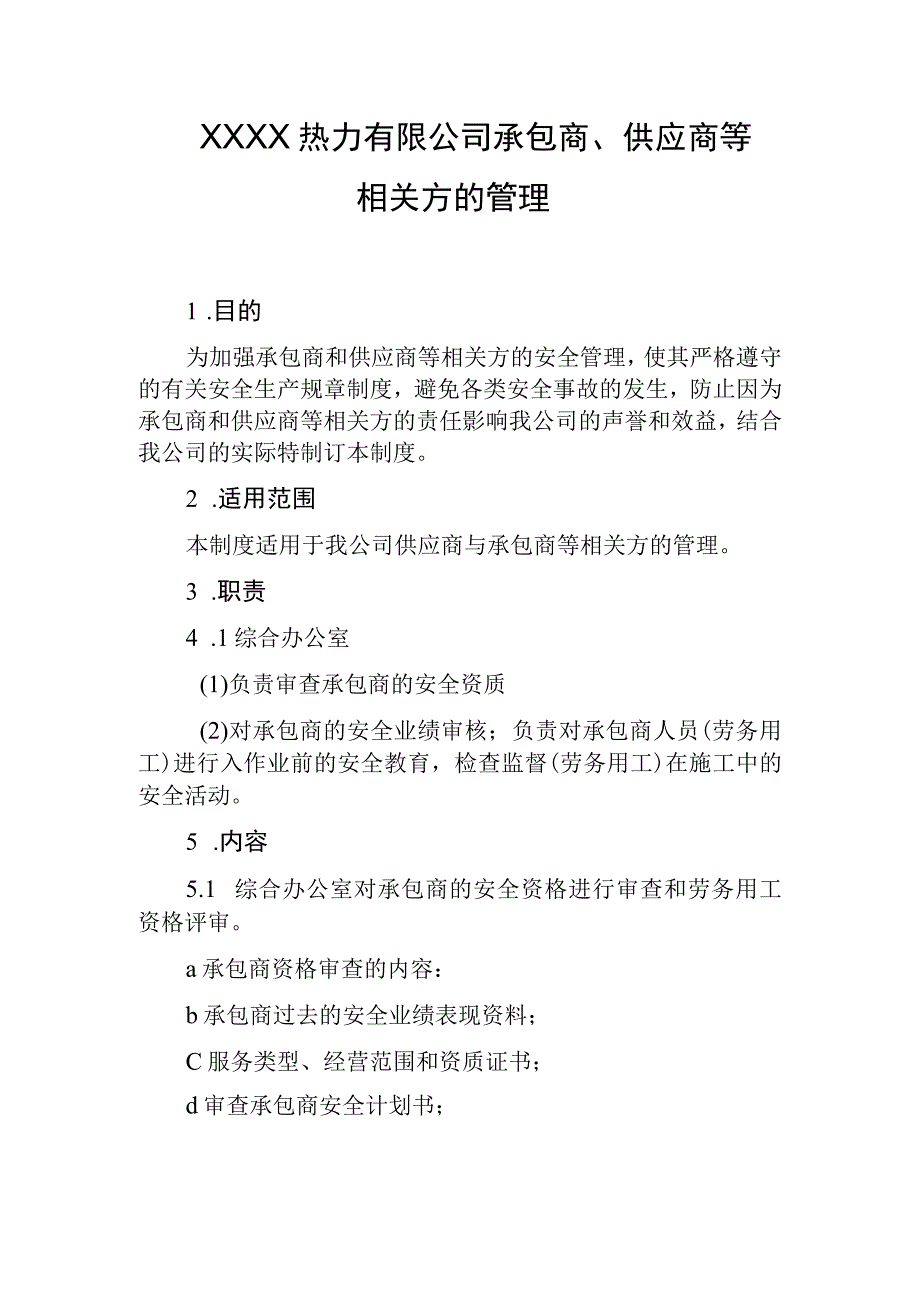 XXXX热力有限公司承包商、供应商等相关方的管理

1 .目的

为加强承包商和供应商等相关方的安全管理，使其严格遵守的有关安全生产规章制度，避免各类安全事故的发生，防止因为承包商和供应商等相关方的责任影响我公司的声誉和效益，结合我公司的实际特制订本制度。

2 .适用范围

本制度适用于我公司供应商与承包商等相关方的管理。

3 .职责

4 .1 综合办公室

(1)负责审查承包商的安全资质

(2)对承包商的安全业绩审核；负责对承包商人员(劳务用工)进行入作业前的安全教育，检查监督(劳务用工)在施工中的安全活动。

5 .内容

5.1 综合办公室对承包商的安全资格进行审查和劳务用工资格评审。

a 承包商资格审查的内容：

b 承包商过去的安全业绩表现资料；

C 服务类型、经营范围和资质证书；

d 审查承包商安全计划书；